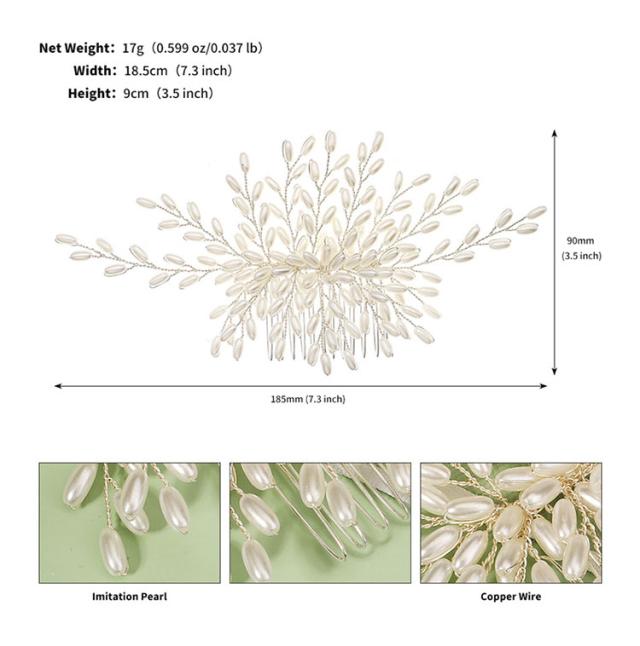 Net Weight: 17g (0.599 oz/0.037 lb)
Width: 18.5cm (7.3 inch)
Height: 9cm (3.5 inch)

90mm
(3.5 inch)

185mm (7.3 inch)

Imitation Pearl

Copper Wire